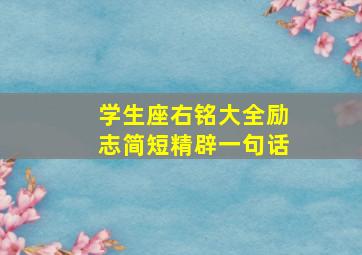 学生座右铭大全励志简短精辟一句话